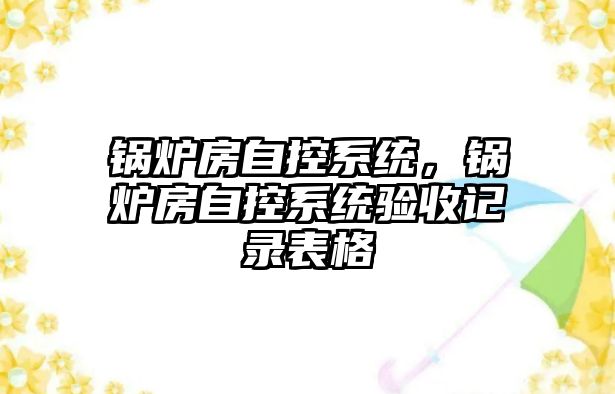 锅炉房自控系统，锅炉房自控系统验收记录表格